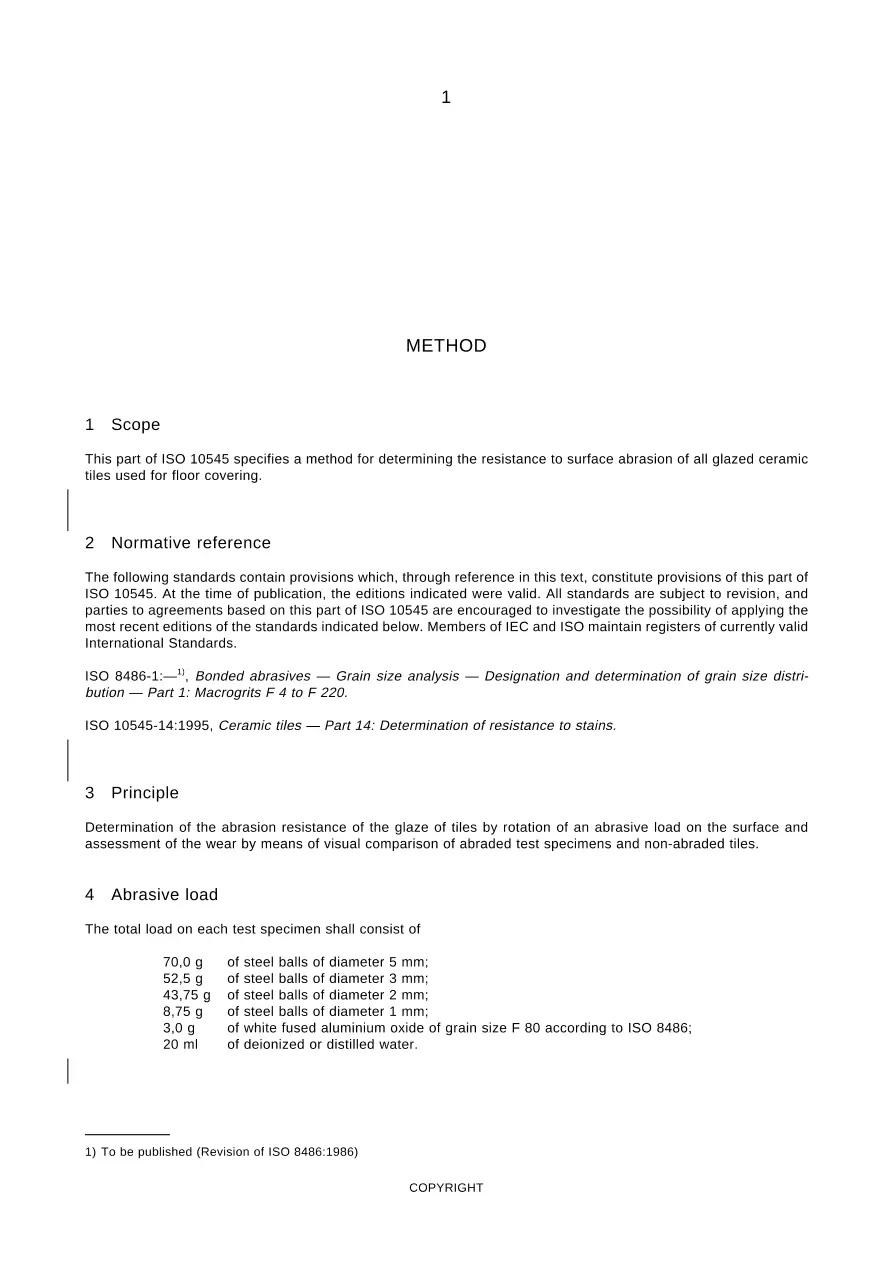 1

METHOD

1 Scope

This part of ISO 10545 specifies a method for determining the resistance to surface abrasion of all glazed ceramic tiles used for floor covering.

2 Normative reference

The following standards contain provisions which, through reference in this text, constitute provisions of this part of ISO 10545. At the time of publication, the editions indicated were valid. All standards are subject to revision, and parties to agreements based on this part of ISO 10545 are encouraged to investigate the possibility of applying the most recent editions of the standards indicated below. Members of IEC and ISO maintain registers of currently valid International Standards.

ISO 8486-1:—$^{1)}$, Bonded abrasives — Grain size analysis — Designation and determination of grain size distribution — Part 1: Macrogrits F 4 to F 220.

ISO 10545-14:1995, Ceramic tiles — Part 14: Determination of resistance to stains.

3 Principle

Determination of the abrasion resistance of the glaze of tiles by rotation of an abrasive load on the surface and assessment of the wear by means of visual comparison of abraded test specimens and non-abraded tiles.

4 Abrasive load

The total load on each test specimen shall consist of

70,0 g of steel balls of diameter 5 mm;
52,5 g of steel balls of diameter 3 mm;
43,75 g of steel balls of diameter 2 mm;
8,75 g of steel balls of diameter 1 mm;
3,0 g of white fused aluminium oxide of grain size F 80 according to ISO 8486;
20 ml of deionized or distilled water.

1) To be published (Revision of ISO 8486:1986)

COPYRIGHT